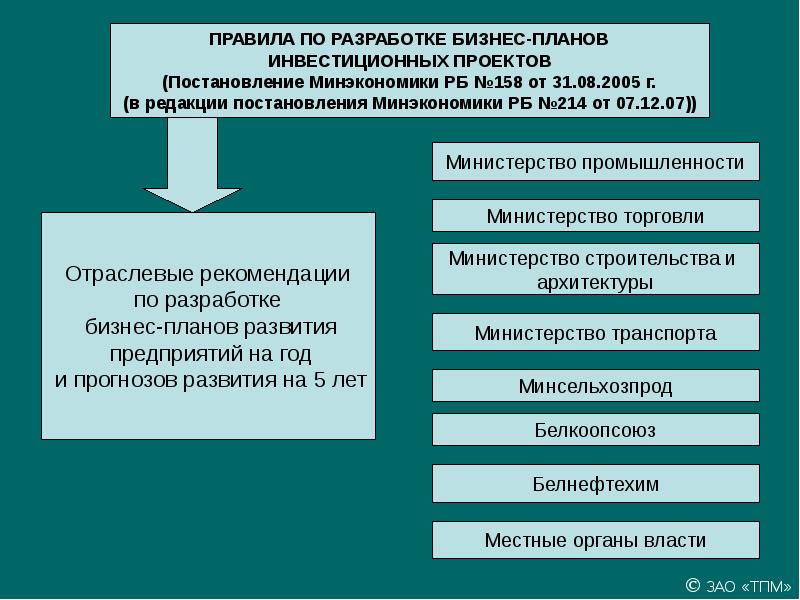 ПРАВИЛА ПО РАЗРАБОТКЕ БИЗНЕС-ПЛАНОВ ИНВЕСТИЦИОННЫХ ПРОЕКТОВ (Постановление Минэкономики РБ №158 от 31.08.2005 г. (в редакции постановления Минэкономики РБ №214 от 07.12.07))

Отраслевые рекомендации по разработке бизнес-планов развития предприятий на год и прогнозов развития на 5 лет

Министерство промышленности

Министерство торговли

Министерство строительства и архитектуры

Министерство транспорта

Минсельхозпрод

Белкоопсоюз

Белнефтехим

Местные органы власти

© ЗАО «ТПМ»